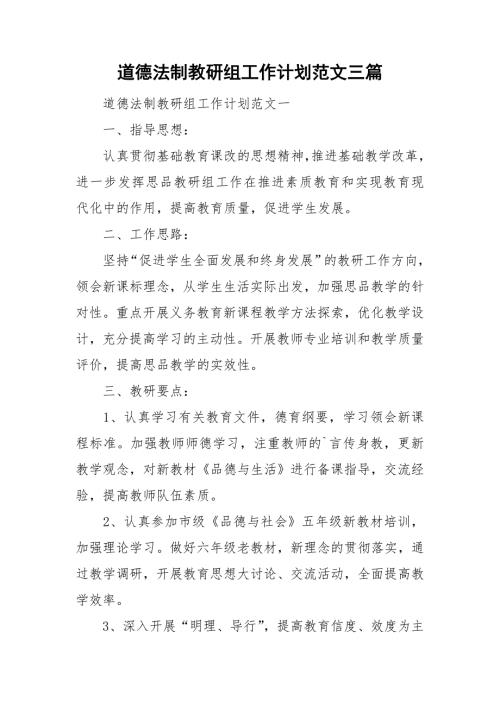 道德法制教研组工作计划范文三篇

道德法制教研组工作计划范文一

一、指导思想：

认真贯彻基础教育课改的思想精神，推进基础教学改革，进一步发挥思品教研组工作在推进素质教育和实现教育现代化中的作用，提高教育质量，促进学生发展。

二、工作思路：

坚持“促进学生全面发展和终身发展”的教研工作方向，领会新课标理念，从学生生活实际出发，加强思品教学的针对性。重点开展义务教育新课程教学方法探索，优化教学设计，充分提高学习的主动性。开展教师专业培训和教学质量评价，提高思品教学的实效性。

三、教研要点：

1、认真学习有关教育文件，德育纲要，学习领会新课程标准。加强教师师德学习，注重教师的`言传身教，更新教学观念，对新教材《品德与生活》进行备课指导，交流经验，提高教师队伍素质。

2、认真参加市级《品德与社会》五年级新教材培训，加强理论学习。做好六年级老教材，新理念的贯彻落实，通过教学调研，开展教育思想大讨论、交流活动，全面提高教学效率。

3、深入开展“明理、导行”，提高教育信度、效度为主